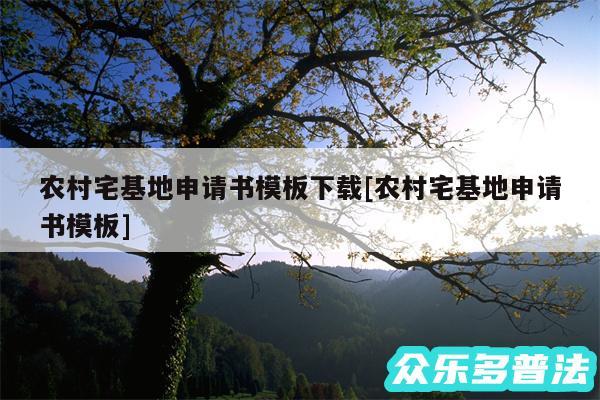 农村宅基地申请书模板下载[农村宅基地申请书模板]

众乐多普法